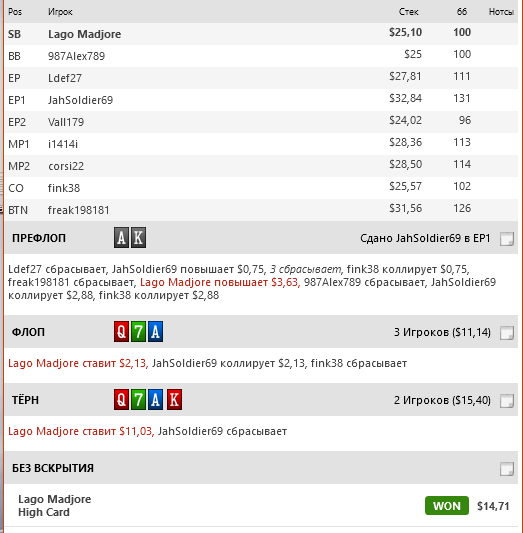 | Pos | Игрок | Стек | бб | Нотсы |
|---|---|---|---|---|
| SB | Lago Madjore | $25,10 | 100 | |
| BB | 987Alex789 | $25 | 100 | |
| EP | Ldef27 | $27,81 | 111 | |
| EP1 | JahSoldier69 | $32,84 | 131 | |
| EP2 | Vall179 | $24,02 | 96 | |
| MP1 | i1414i | $28,36 | 113 | |
| MP2 | corsi22 | $28,50 | 114 | |
| CO | fink38 | $25,57 | 102 | |
| BTN | freak198181 | $31,56 | 126 | |

ПРЕФЛОП A K Сдано JahSoldier69 в EP1

Ldef27 сбрасывает, JahSoldier69 повышает $0,75, 3 сбрасывает, fink38 коллирует $0,75, freak198181 сбрасывает, Lago Madjore повышает $3,63, 987Alex789 сбрасывает, JahSoldier69 коллирует $2,88, fink38 коллирует $2,88

ФЛОП Q 7 A 3 Игроков ($11,14)

Lago Madjore ставит $2,13, JahSoldier69 коллирует $2,13, fink38 сбрасывает

ТЁРН Q 7 A K 2 Игроков ($15,40)

Lago Madjore ставит $11,03, JahSoldier69 сбрасывает

БЕЗ ВСКРЫТИЯ

Lago Madjore
High Card WON $14,71